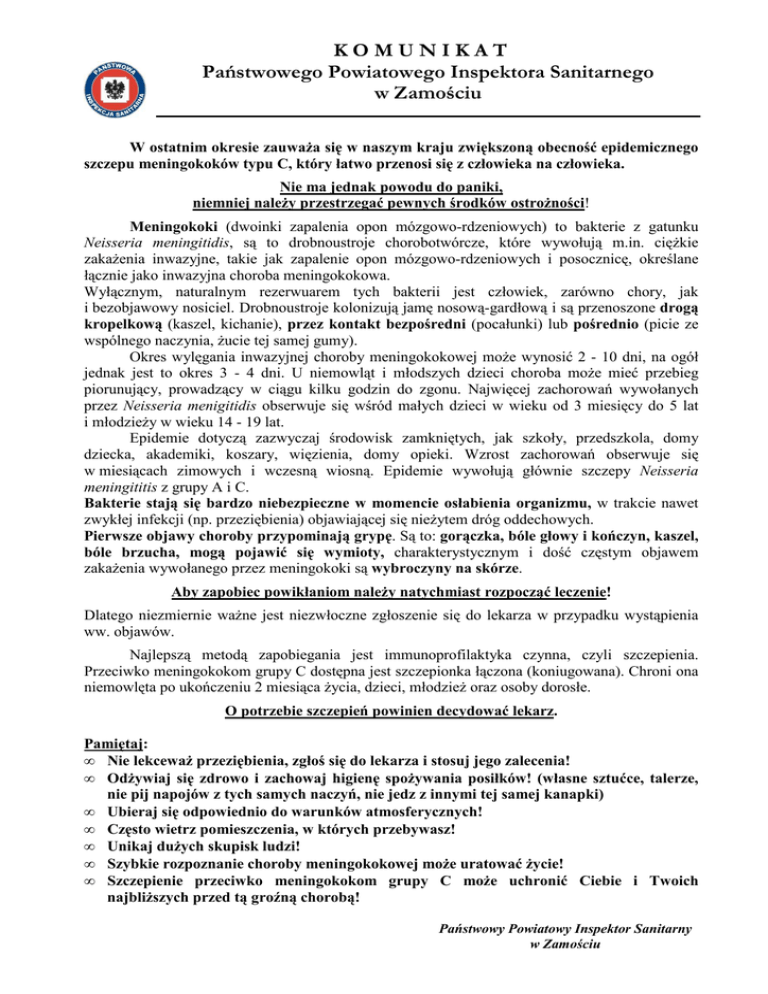 PAŃSTWOWA INSPEKCJA SANITARNA

KOMUNIKAT
Państwowego Powiatowego Inspektora Sanitarnego
w Zamościu

W ostatnim okresie zauważa się w naszym kraju zwiększoną obecność epidemicznego szczepu meningokoków typu C, który łatwo przenosi się z człowieka na człowieka.

Nie ma jednak powodu do paniki,
niemniej należy przestrzegać pewnych środków ostrożności!

Meningokoki (dwoinki zapalenia opon mózgowo-rdzeniowych) to bakterie z gatunku Neisseria meningitidis, są to drobnoustroje chorobotwórcze, które wywołują m.in. ciężkie zakażenia inwazyjne, takie jak zapalenie opon mózgowo-rdzeniowych i posocznicę, określane łącznie jako inwazyjna choroba meningokokowa.
Wyłącznym, naturalnym rezerwuarem tych bakterii jest człowiek, zarówno chory, jak i bezobjawowy nosiciel. Drobnoustroje kolonizują jamę nosową-gardłową i są przenoszone drogą kropelkową (kaszel, kichanie), przez kontakt bezpośredni (pocałunki) lub pośrednio (picie ze wspólnego naczynia, żucie tej samej gumy).
Okres wylęgania inwazyjnej choroby meningokokowej może wynosić 2 - 10 dni, na ogół jednak jest to okres 3 - 4 dni. U niemowląt i młodszych dzieci choroba może mieć przebieg piorunujący, prowadzący w ciągu kilku godzin do zgonu. Najwięcej zachorowań wywołanych przez Neisseria menigitidis obserwuje się wśród małych dzieci w wieku od 3 miesięcy do 5 lat i młodzieży w wieku 14 - 19 lat.
Epidemie dotyczą zazwyczaj środowisk zamkniętych, jak szkoły, przedszkola, domy dziecka, akademiki, koszary, więzienia, domy opieki. Wzrost zachorowań obserwuje się w miesiącach zimowych i wczesną wiosną. Epidemie wywołują głównie szczepy Neisseria meningititis z grupy A i C.
Bakterie stają się bardzo niebezpieczne w momencie osłabienia organizmu, w trakcie nawet zwykłej infekcji (np. przeziębienia) objawiającej się nieżytem dróg oddechowych.
Pierwsze objawy choroby przypominają grypę. Są to: gorączka, bóle głowy i kończyn, kaszel, bóle brzucha, mogą pojawić się wymioty, charakterystycznym i dość częstym objawem zakażenia wywołanego przez meningokoki są wybroczyny na skórze.

Aby zapobiec powikłaniom należy natychmiast rozpocząć leczenie!

Dlatego niezmiernie ważne jest niezwłoczne zgłoszenie się do lekarza w przypadku wystąpienia ww. objawów.

Najlepszą metodą zapobiegania jest immunoprofilaktyka czynna, czyli szczepienia. Przeciwko meningokokom grupy C dostępna jest szczepionka łączona (koniugowana). Chroni ona niemowlęta po ukończeniu 2 miesiąca życia, dzieci, młodzież oraz osoby dorosłe.

O potrzebie szczepień powinien decydować lekarz.

Pamiętaj:
∞ Nie lekceważ przeziębienia, zgłoś się do lekarza i stosuj jego zalecenia!
∞ Odżywiaj się zdrowo i zachowaj higienę spożywania posiłków! (własne sztućce, talerze, nie pij napojów z tych samych naczyń, nie jedz z innymi tej samej kanapki)
∞ Ubieraj się odpowiednio do warunków atmosferycznych!
∞ Często wietrz pomieszczenia, w których przebywasz!
∞ Unikaj dużych skupisk ludzi!
∞ Szybkie rozpoznanie choroby meningokokowej może uratować życie!
∞ Szczepienie przeciwko meningokokom grupy C może uchronić Ciebie i Twoich najbliższych przed tą groźną chorobą!

Państwowy Powiatowy Inspektor Sanitarny
w Zamościu